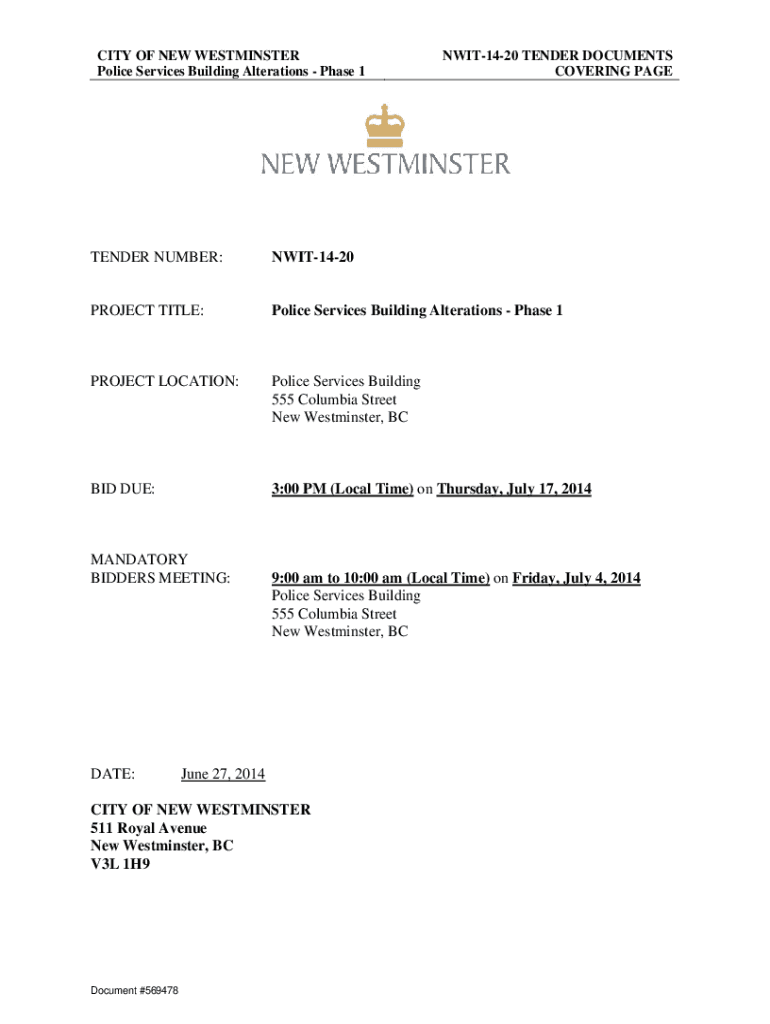 CITY OF NEW WESTMINSTER
Police Services Building Alterations - Phase 1

NWIT-14-20 TENDER DOCUMENTS
COVERING PAGE

NEW WESTMINSTER

TENDER NUMBER: NWIT-14-20

PROJECT TITLE: Police Services Building Alterations - Phase 1

PROJECT LOCATION: Police Services Building
555 Columbia Street
New Westminster, BC

BID DUE: 3:00 PM (Local Time) on Thursday, July 17, 2014

MANDATORY BIDDERS MEETING: 9:00 am to 10:00 am (Local Time) on Friday, July 4, 2014
Police Services Building
555 Columbia Street
New Westminster, BC

DATE: June 27, 2014

CITY OF NEW WESTMINSTER
511 Royal Avenue
New Westminster, BC
V3L 1H9

Document #569478